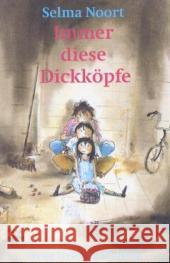 Selma Noort
Immer diese Dickköpfe

Kraina Książek